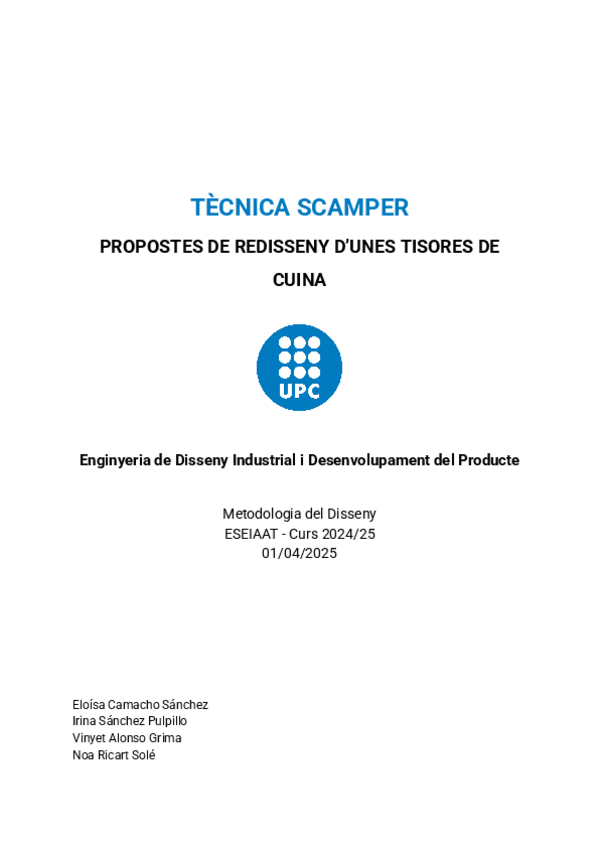 TÈCNICA SCAMPER

PROPOSTES DE REDISSENY D'UNES TISORES DE CUINA

UPC

Enginyeria de Disseny Industrial i Desenvolupament del Producte

Metodologia del Disseny
ESEIAAT - Curs 2024/25
01/04/2025

Eloísa Camacho Sánchez
Irina Sánchez Pulpillo
Vinyet Alonso Grima
Noa Ricart Solé